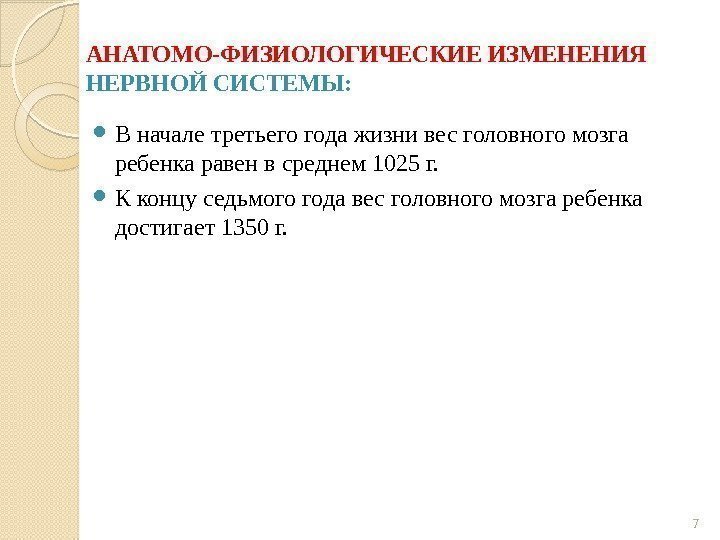 АНАТОМО-ФИЗИОЛОГИЧЕСКИЕ ИЗМЕНЕНИЯ
НЕРВНОЙ СИСТЕМЫ:

• В начале третьего года жизни вес головного мозга ребенка равен в среднем 1025 г.
• К концу седьмого года вес головного мозга ребенка достигает 1350 г.

7